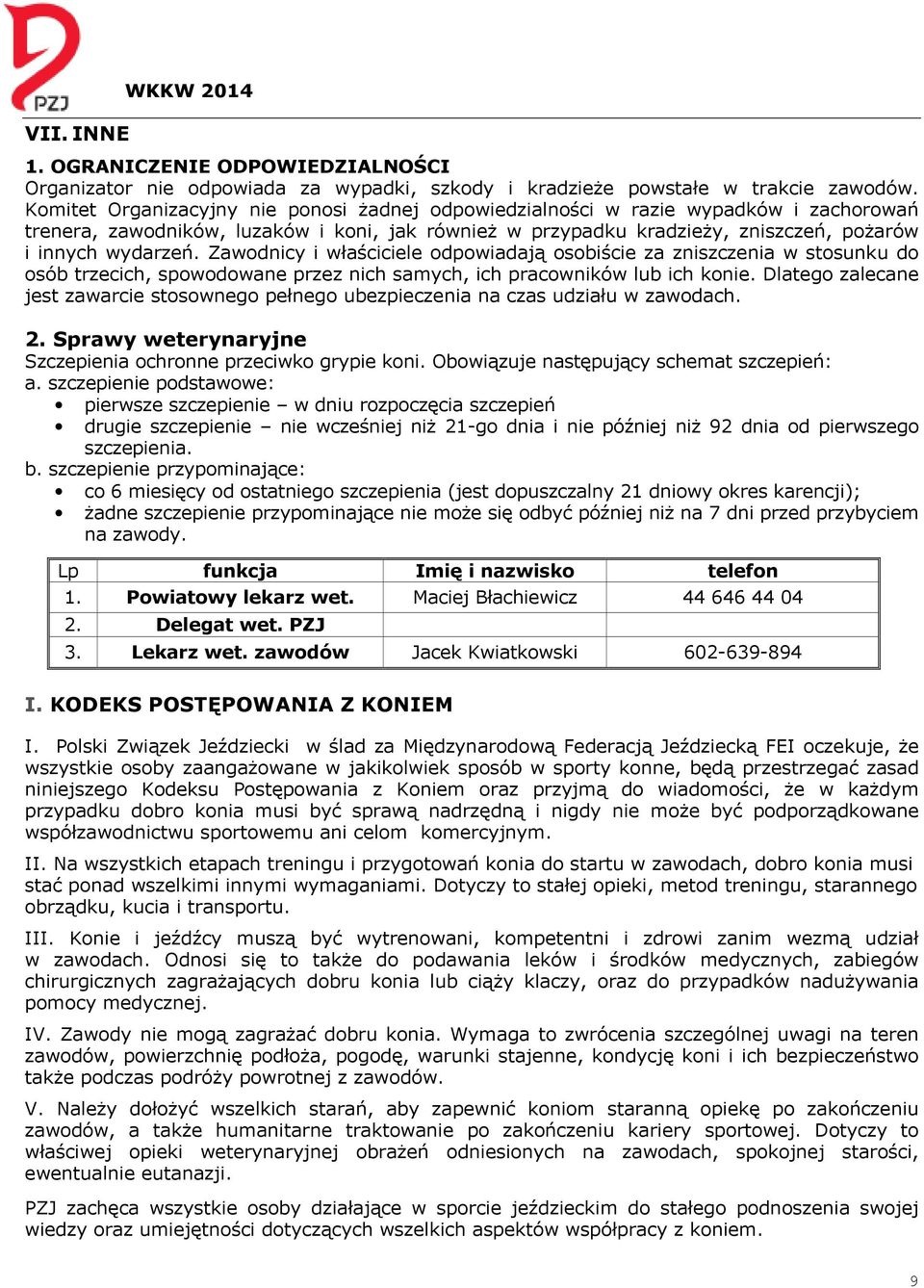 PZJ

WKKW 2014

VII. INNE

1. OGRANICZENIE ODPOWIEDZIALNOŚCI
Organizator nie odpowiada za wypadki, szkody i kradzieże powstałe w trakcie zawodów. Komitet Organizacyjny nie ponosi żadnej odpowiedzialności w razie wypadków i zachorowań trenera, zawodników, luzaków i koni, jak również w przypadku kradzieży, zniszczeń, pożarów i innych wydarzeń. Zawodnicy i właściciele odpowiadają osobiście za zniszczenia w stosunku do osób trzecich, spowodowane przez nich samych, ich pracowników lub ich konie. Dlatego zalecane jest zawarcie stosownego pełnego ubezpieczenia na czas udziału w zawodach.

2. Sprawy weterynaryjne
Szczepienia ochronne przeciwko grypie koni. Obowiązuje następujący schemat szczepień:
a. szczepienie podstawowe:
• pierwsze szczepienie – w dniu rozpoczęcia szczepień
• drugie szczepienie – nie wcześniej niż 21-go dnia i nie później niż 92 dnia od pierwszego szczepienia.
b. szczepienie przypominające:
• co 6 miesięcy od ostatniego szczepienia (jest dopuszczalny 21 dniowy okres karencji);
• żadne szczepienie przypominające nie może się odbyć później niż na 7 dni przed przybyciem na zawody.

| Lp | funkcja | Imię i nazwisko | telefon |
|---|---|---|---|
| 1. | Powiatowy lekarz wet. | Maciej Błachiewicz | 44 646 44 04 |
| 2. | Delegat wet. PZJ | | |
| 3. | Lekarz wet. zawodów | Jacek Kwiatkowski | 602-639-894 |

I. KODEKS POSTĘPOWANIA Z KONIEM

I. Polski Związek Jeździecki w ślad za Międzynarodową Federacją Jeździecką FEI oczekuje, że wszystkie osoby zaangażowane w jakikolwiek sposób w sporty konne, będą przestrzegać zasad niniejszego Kodeksu Postępowania z Koniem oraz przyjmą do wiadomości, że w każdym przypadku dobro konia musi być sprawą nadrzędną i nigdy nie może być podporządkowane współzawodnictwu sportowemu ani celom komercyjnym.

II. Na wszystkich etapach treningu i przygotowań konia do startu w zawodach, dobro konia musi stać ponad wszelkimi innymi wymaganiami. Dotyczy to stałej opieki, metod treningu, starannego obrządku, kucia i transportu.

III. Konie i jeźdźcy muszą być wytrenowani, kompetentni i zdrowi zanim wezmą udział w zawodach. Odnosi się to także do podawania leków i środków medycznych, zabiegów chirurgicznych zagrażających dobru konia lub ciąży klaczy, oraz do przypadków nadużywania pomocy medycznej.

IV. Zawody nie mogą zagrażać dobru konia. Wymaga to zwrócenia szczególnej uwagi na teren zawodów, powierzchnię podłoża, pogodę, warunki stajenne, kondycję koni i ich bezpieczeństwo także podczas podróży powrotnej z zawodów.

V. Należy dołożyć wszelkich starań, aby zapewnić koniom staranną opiekę po zakończeniu zawodów, a także humanitarne traktowanie po zakończeniu kariery sportowej. Dotyczy to właściwej opieki weterynaryjnej obrażeń odniesionych na zawodach, spokojnej starości, ewentualnie eutanazji.

PZJ zachęca wszystkie osoby działające w sporcie jeździeckim do stałego podnoszenia swojej wiedzy oraz umiejętności dotyczących wszelkich aspektów współpracy z koniem.

9